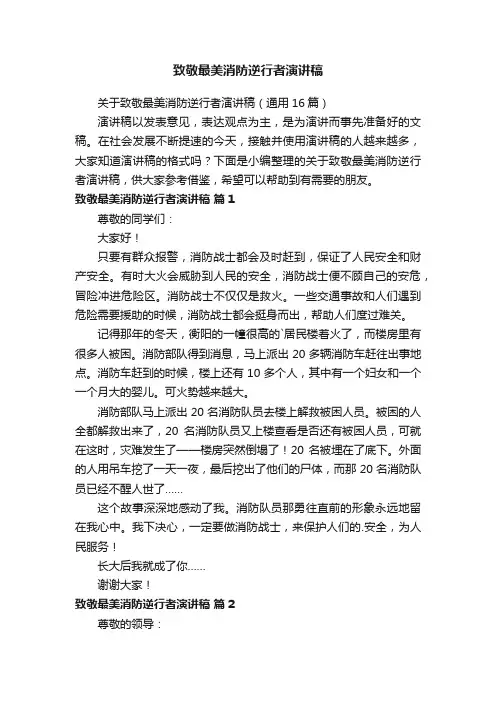 致敬最美消防逆行者演讲稿

关于致敬最美消防逆行者演讲稿（通用 16 篇）

演讲稿以发表意见，表达观点为主，是为演讲而事先准备好的文稿。在社会发展不断提速的今天，接触并使用演讲稿的人越来越多，大家知道演讲稿的格式吗？下面是小编整理的关于致敬最美消防逆行者演讲稿，供大家参考借鉴，希望可以帮助到有需要的朋友。

致敬最美消防逆行者演讲稿 篇 1

尊敬的同学们：

大家好！

只要有群众报警，消防战士都会及时赶到，保证了人民安全和财产安全。有时大火会威胁到人民的安全，消防战士便不顾自己的安危，冒险冲进危险区。消防战士不仅仅是救火。一些交通事故和人们遇到危险需要援助的时候，消防战士都会挺身而出，帮助人们度过难关。

记得那年的冬天，衡阳的一幢很高的`居民楼着火了，而楼房里有很多人被困。消防部队得到消息，马上派出 20 多辆消防车赶往出事地点。消防车赶到的时候，楼上还有 10 多个人，其中有一个妇女和一个一个月大的婴儿。可火势越来越大。

消防部队马上派出 20 名消防队员去楼上解救被困人员。被困的人全都解救出来了，20 名消防队员又上楼查看是否还有被困人员，可就在这时，灾难发生了——楼房突然倒塌了！20 名被埋在了底下。外面的人用吊车挖了一天一夜，最后挖出了他们的尸体，而那 20 名消防队员已经不醒人世了……

这个故事深深地感动了我。消防队员那勇往直前的形象永远地留在我心中。我下决心，一定要做消防战士，来保护人们的.安全，为人民服务！

长大后我就成了你……

谢谢大家！

致敬最美消防逆行者演讲稿 篇 2

尊敬的领导：